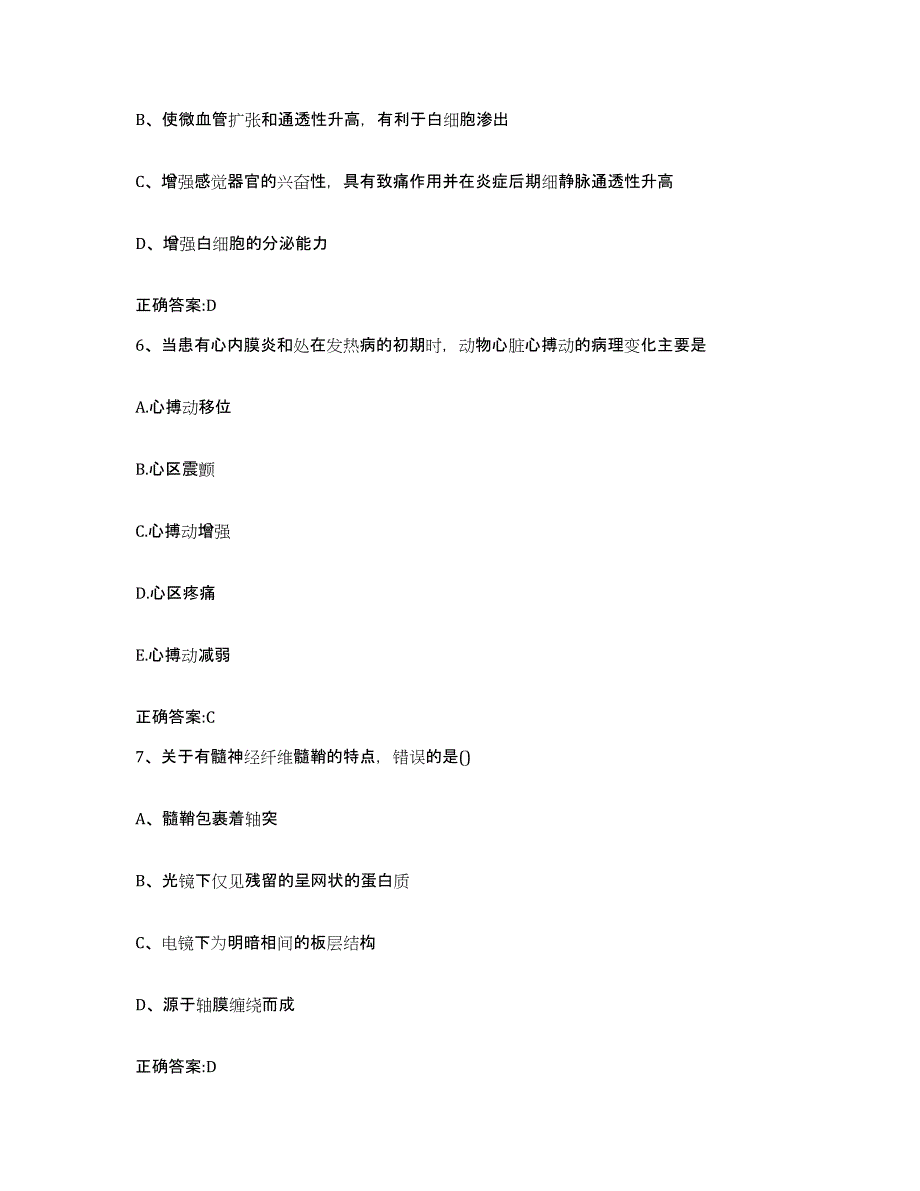 B、使微血管扩张和通透性升高，有利于白细胞渗出

C、增强感觉器官的兴奋性，具有致痛作用并在炎症后期细静脉通透性升高

D、增强白细胞的分泌能力

正确答案:D

6、当患有心内膜炎和处在发热病的初期时，动物心脏心搏动的病理变化主要是

A.心搏动移位

B.心区震颤

C.心搏动增强

D.心区疼痛

E.心搏动减弱

正确答案:C

7、关于有髓神经纤维髓鞘的特点，错误的是()

A、髓鞘包裹着轴突

B、光镜下仅见残留的呈网状的蛋白质

C、电镜下为明暗相间的板层结构

D、源于轴膜缠绕而成

正确答案:D